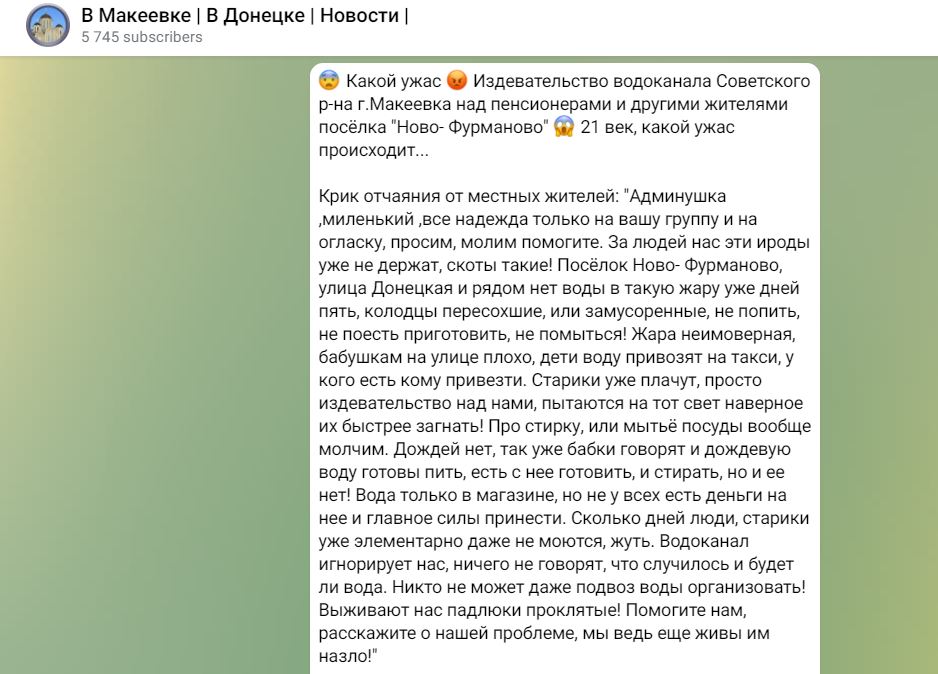 В Макеевке | В Донецке | Новости |
5 745 subscribers

😨 Какой ужас 😡 Издевательство водоканала Советского р-на г.Макеевка над пенсионерами и другими жителями посёлка "Ново- Фурманово" 😱 21 век, какой ужас происходит...

Крик отчаяния от местных жителей: "Админушка ,миленький ,все надежда только на вашу группу и на огласку, просим, молим помогите. За людей нас эти ироды уже не держат, скоты такие! Посёлок Ново- Фурманово, улица Донецкая и рядом нет воды в такую жару уже дней пять, колодцы пересохшие, или замусоренные, не попить, не поесть приготовить, не помыться! Жара неимоверная, бабушкам на улице плохо, дети воду привозят на такси, у кого есть кому привезти. Старики уже плачут, просто издевательство над нами, пытаются на тот свет наверное их быстрее загнать! Про стирку, или мытьё посуды вообще молчим. Дождей нет, так уже бабки говорят и дождевую воду готовы пить, есть с нее готовить, и стирать, но и ее нет! Вода только в магазине, но не у всех есть деньги на нее и главное силы принести. Сколько дней люди, старики уже элементарно даже не моются, жуть. Водоканал игнорирует нас, ничего не говорят, что случилось и будет ли вода. Никто не может даже подвоз воды организовать! Выживают нас падлюки проклятые! Помогите нам, расскажите о нашей проблеме, мы ведь еще живы им назло!"